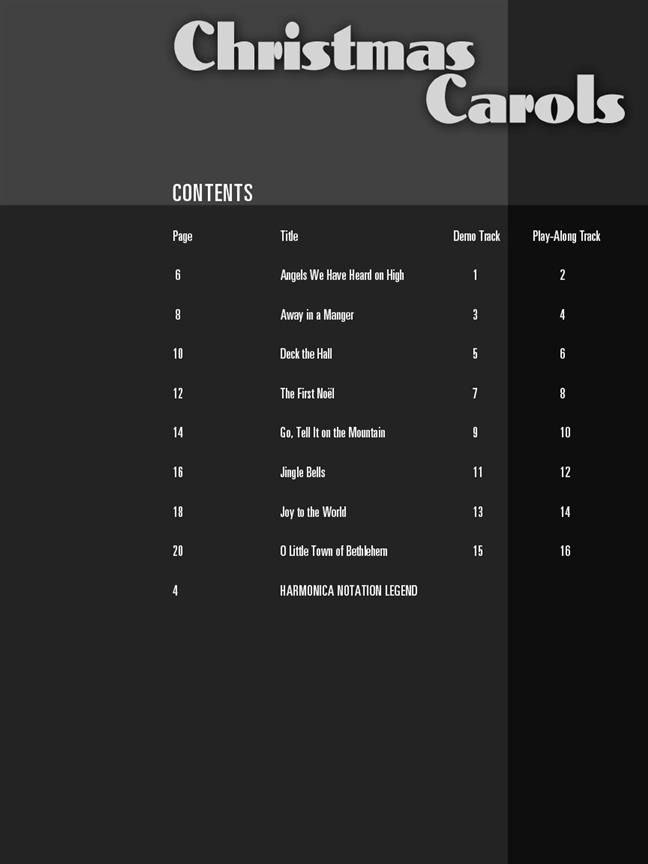 Christmas Carols

CONTENTS

| Page | Title | Demo Track | Play-Along Track |
|---|---|---|---|
| 6 | Angels We Have Heard on High | 1 | 2 |
| 8 | Away in a Manger | 3 | 4 |
| 10 | Deck the Hall | 5 | 6 |
| 12 | The First Noël | 7 | 8 |
| 14 | Go, Tell It on the Mountain | 9 | 10 |
| 16 | Jingle Bells | 11 | 12 |
| 18 | Joy to the World | 13 | 14 |
| 20 | O Little Town of Bethlehem | 15 | 16 |
| 4 | HARMONICA NOTATION LEGEND | | |